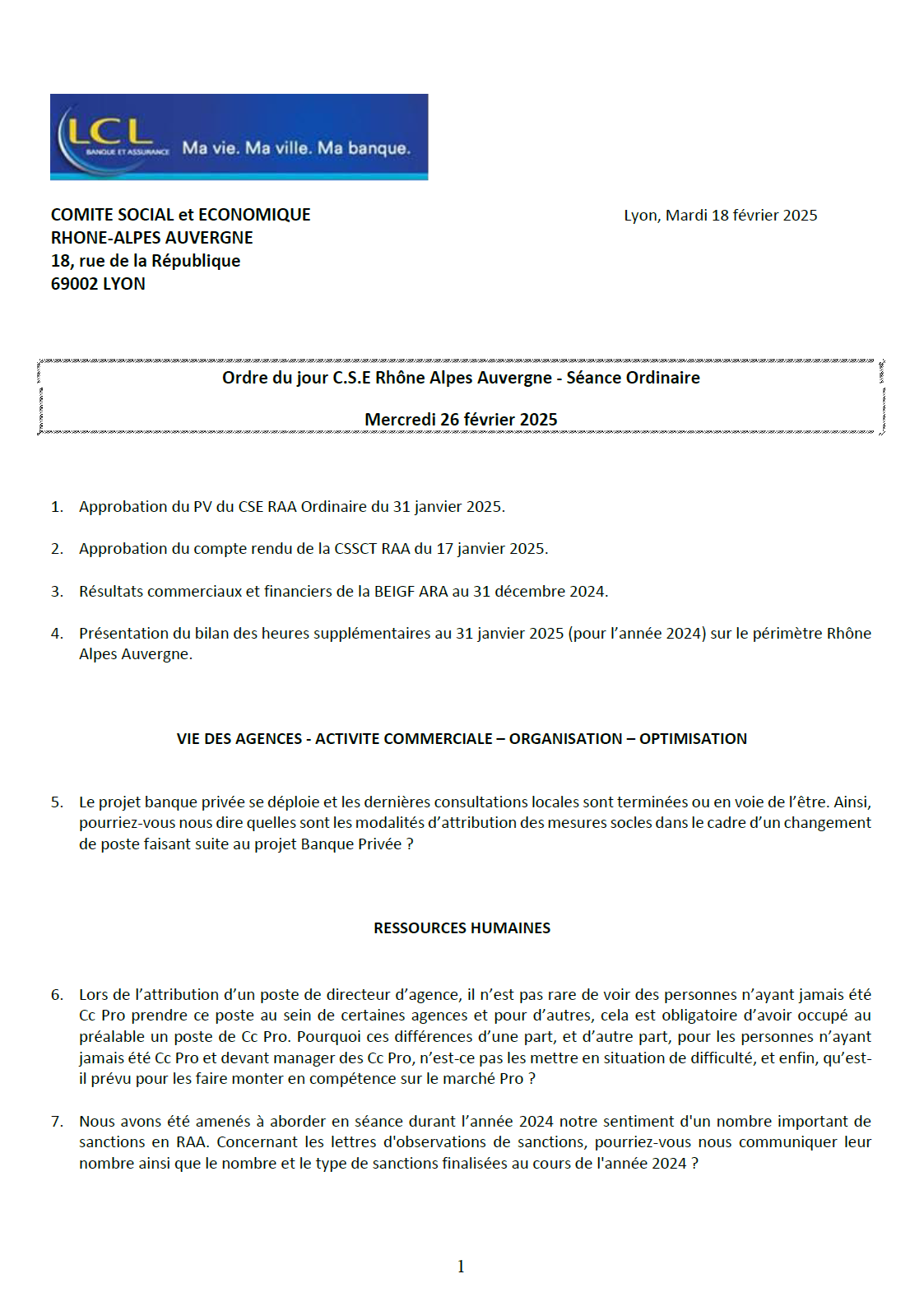 LCL BANQUE ET ASSURANCE Ma vie. Ma ville. Ma banque.

COMITE SOCIAL et ECONOMIQUE
RHONE-ALPES AUVERGNE
18, rue de la République
69002 LYON

Lyon, Mardi 18 février 2025

Ordre du jour C.S.E Rhône Alpes Auvergne - Séance Ordinaire

Mercredi 26 février 2025

1. Approbation du PV du CSE RAA Ordinaire du 31 janvier 2025.

2. Approbation du compte rendu de la CSSCT RAA du 17 janvier 2025.

3. Résultats commerciaux et financiers de la BEIGF ARA au 31 décembre 2024.

4. Présentation du bilan des heures supplémentaires au 31 janvier 2025 (pour l'année 2024) sur le périmètre Rhône Alpes Auvergne.

VIE DES AGENCES - ACTIVITE COMMERCIALE – ORGANISATION – OPTIMISATION

5. Le projet banque privée se déploie et les dernières consultations locales sont terminées ou en voie de l'être. Ainsi, pourriez-vous nous dire quelles sont les modalités d'attribution des mesures socles dans le cadre d'un changement de poste faisant suite au projet Banque Privée ?

RESSOURCES HUMAINES

6. Lors de l'attribution d'un poste de directeur d'agence, il n'est pas rare de voir des personnes n'ayant jamais été Cc Pro prendre ce poste au sein de certaines agences et pour d'autres, cela est obligatoire d'avoir occupé au préalable un poste de Cc Pro. Pourquoi ces différences d'une part, et d'autre part, pour les personnes n'ayant jamais été Cc Pro et devant manager des Cc Pro, n'est-ce pas les mettre en situation de difficulté, et enfin, qu'est-il prévu pour les faire monter en compétence sur le marché Pro ?

7. Nous avons été amenés à aborder en séance durant l'année 2024 notre sentiment d'un nombre important de sanctions en RAA. Concernant les lettres d'observations de sanctions, pourriez-vous nous communiquer leur nombre ainsi que le nombre et le type de sanctions finalisées au cours de l'année 2024 ?

1